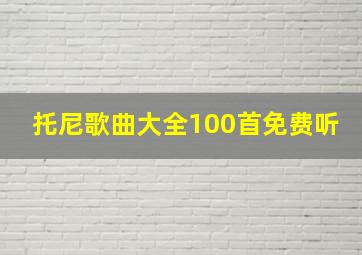 托尼歌曲大全100首免费听